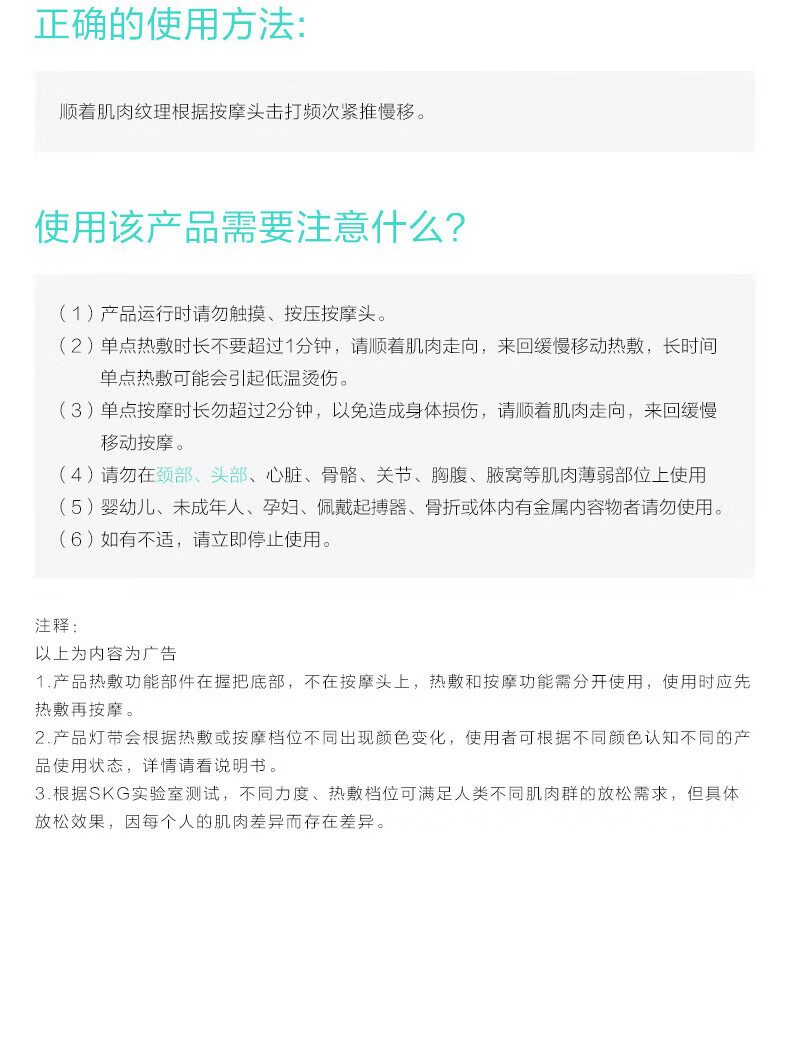 正确的使用方法:

顺着肌肉纹理根据按摩头击打频次紧推慢移。

使用该产品需要注意什么?

（1）产品运行时请勿触摸、按压按摩头。
（2）单点热敷时长不要超过1分钟，请顺着肌肉走向，来回缓慢移动热敷，长时间单点热敷可能会引起低温烫伤。
（3）单点按摩时长勿超过2分钟，以免造成身体损伤，请顺着肌肉走向，来回缓慢移动按摩。
（4）请勿在颈部、头部、心脏、骨骼、关节、胸腹、腋窝等肌肉薄弱部位上使用
（5）婴幼儿、未成年人、孕妇、佩戴起搏器、骨折或体内有金属内容物者请勿使用。
（6）如有不适，请立即停止使用。

注释:
以上为内容为广告
1.产品热敷功能部件在握把底部，不在按摩头上，热敷和按摩功能需分开使用，使用时应先热敷再按摩。
2.产品灯带会根据热敷或按摩档位不同出现颜色变化，使用者可根据不同颜色认知不同的产品使用状态，详情请看说明书。
3.根据SKG实验室测试，不同力度、热敷档位可满足人类不同肌肉群的放松需求，但具体放松效果，因每个人的肌肉差异而存在差异。